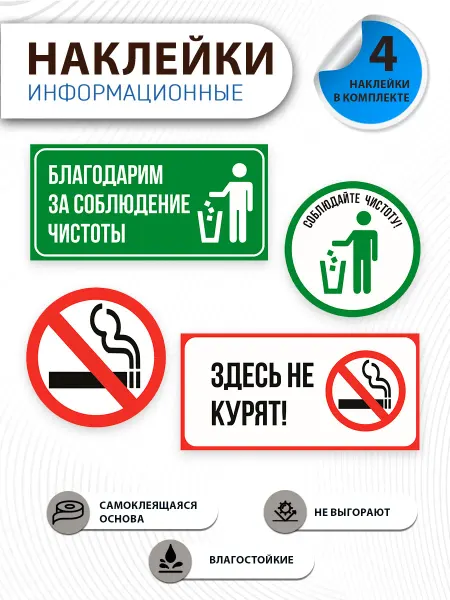 НАКЛЕЙКИ
ИНФОРМАЦИОННЫЕ

4
НАКЛЕЙКИ
В КОМПЛЕКТЕ

БЛАГОДАРИМ
ЗА СОБЛЮДЕНИЕ
ЧИСТОТЫ

СОБЛЮДАЙТЕ ЧИСТОТУ!

ЗДЕСЬ НЕ
КУРЯТ!

САМОКЛЕЯЩАЯСЯ
ОСНОВА

НЕ ВЫГОРАЮТ

ВЛАГОСТОЙКИЕ